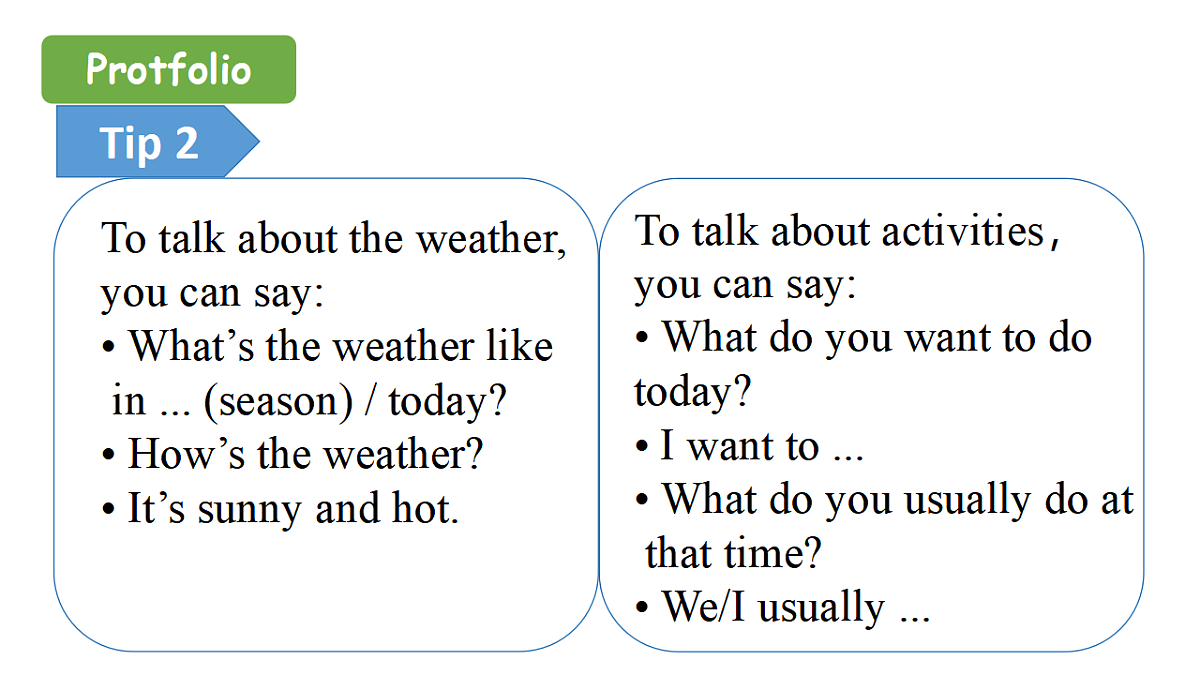 Protfolio

Tip 2

To talk about the weather, you can say:
• What’s the weather like in ... (season) / today?
• How’s the weather?
• It’s sunny and hot.

To talk about activities, you can say:
• What do you want to do today?
• I want to ...
• What do you usually do at that time?
• We/I usually ...